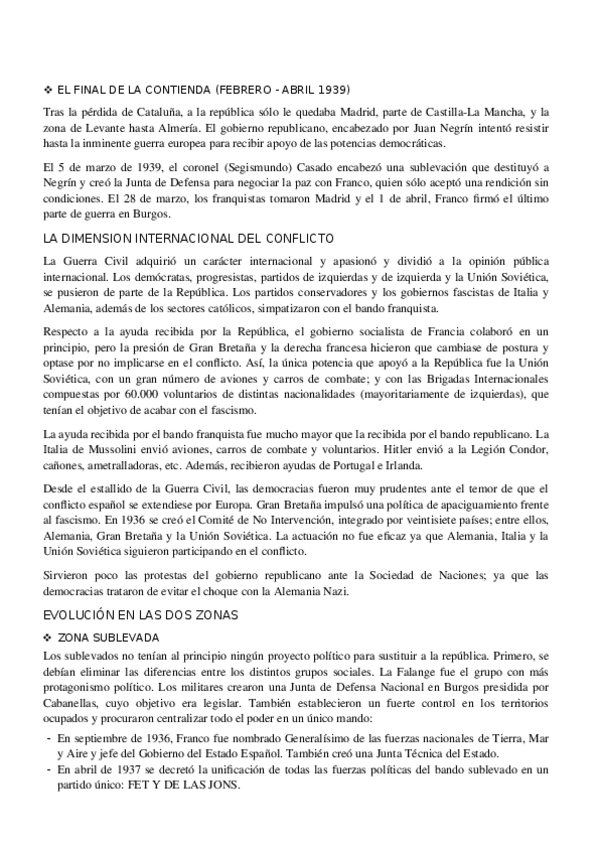 ❖ EL FINAL DE LA CONTIENDA (FEBRERO - ABRIL 1939)

Tras la pérdida de Cataluña, a la república sólo le quedaba Madrid, parte de Castilla-La Mancha, y la zona de Levante hasta Almería. El gobierno republicano, encabezado por Juan Negrín intentó resistir hasta la inminente guerra europea para recibir apoyo de las potencias democráticas.

El 5 de marzo de 1939, el coronel (Segismundo) Casado encabezó una sublevación que destituyó a Negrín y creó la Junta de Defensa para negociar la paz con Franco, quien sólo aceptó una rendición sin condiciones. El 28 de marzo, los franquistas tomaron Madrid y el 1 de abril, Franco firmó el último parte de guerra en Burgos.

LA DIMENSION INTERNACIONAL DEL CONFLICTO

La Guerra Civil adquirió un carácter internacional y apasionó y dividió a la opinión pública internacional. Los demócratas, progresistas, partidos de izquierdas y de izquierda y la Unión Soviética, se pusieron de parte de la República. Los partidos conservadores y los gobiernos fascistas de Italia y Alemania, además de los sectores católicos, simpatizaron con el bando franquista.

Respecto a la ayuda recibida por la República, el gobierno socialista de Francia colaboró en un principio, pero la presión de Gran Bretaña y la derecha francesa hicieron que cambiase de postura y optase por no implicarse en el conflicto. Así, la única potencia que apoyó a la República fue la Unión Soviética, con un gran número de aviones y carros de combate; y con las Brigadas Internacionales compuestas por 60.000 voluntarios de distintas nacionalidades (mayoritariamente de izquierdas), que tenían el objetivo de acabar con el fascismo.

La ayuda recibida por el bando franquista fue mucho mayor que la recibida por el bando republicano. La Italia de Mussolini envió aviones, carros de combate y voluntarios. Hitler envió a la Legión Condor, cañones, ametralladoras, etc. Además, recibieron ayudas de Portugal e Irlanda.

Desde el estallido de la Guerra Civil, las democracias fueron muy prudentes ante el temor de que el conflicto español se extendiese por Europa. Gran Bretaña impulsó una política de apaciguamiento frente al fascismo. En 1936 se creó el Comité de No Intervención, integrado por veintisiete países; entre ellos, Alemania, Gran Bretaña y la Unión Soviética. La actuación no fue eficaz ya que Alemania, Italia y la Unión Soviética siguieron participando en el conflicto.

Sirvieron poco las protestas del gobierno republicano ante la Sociedad de Naciones; ya que las democracias trataron de evitar el choque con la Alemania Nazi.

EVOLUCIÓN EN LAS DOS ZONAS

❖ ZONA SUBLEVADA

Los sublevados no tenían al principio ningún proyecto político para sustituir a la república. Primero, se debían eliminar las diferencias entre los distintos grupos sociales. La Falange fue el grupo con más protagonismo político. Los militares crearon una Junta de Defensa Nacional en Burgos presidida por Cabanellas, cuyo objetivo era legislar. También establecieron un fuerte control en los territorios ocupados y procuraron centralizar todo el poder en un único mando:

- En septiembre de 1936, Franco fue nombrado Generalísimo de las fuerzas nacionales de Tierra, Mar y Aire y jefe del Gobierno del Estado Español. También creó una Junta Técnica del Estado.
- En abril de 1937 se decretó la unificación de todas las fuerzas políticas del bando sublevado en un partido único: FET Y DE LAS JONS.